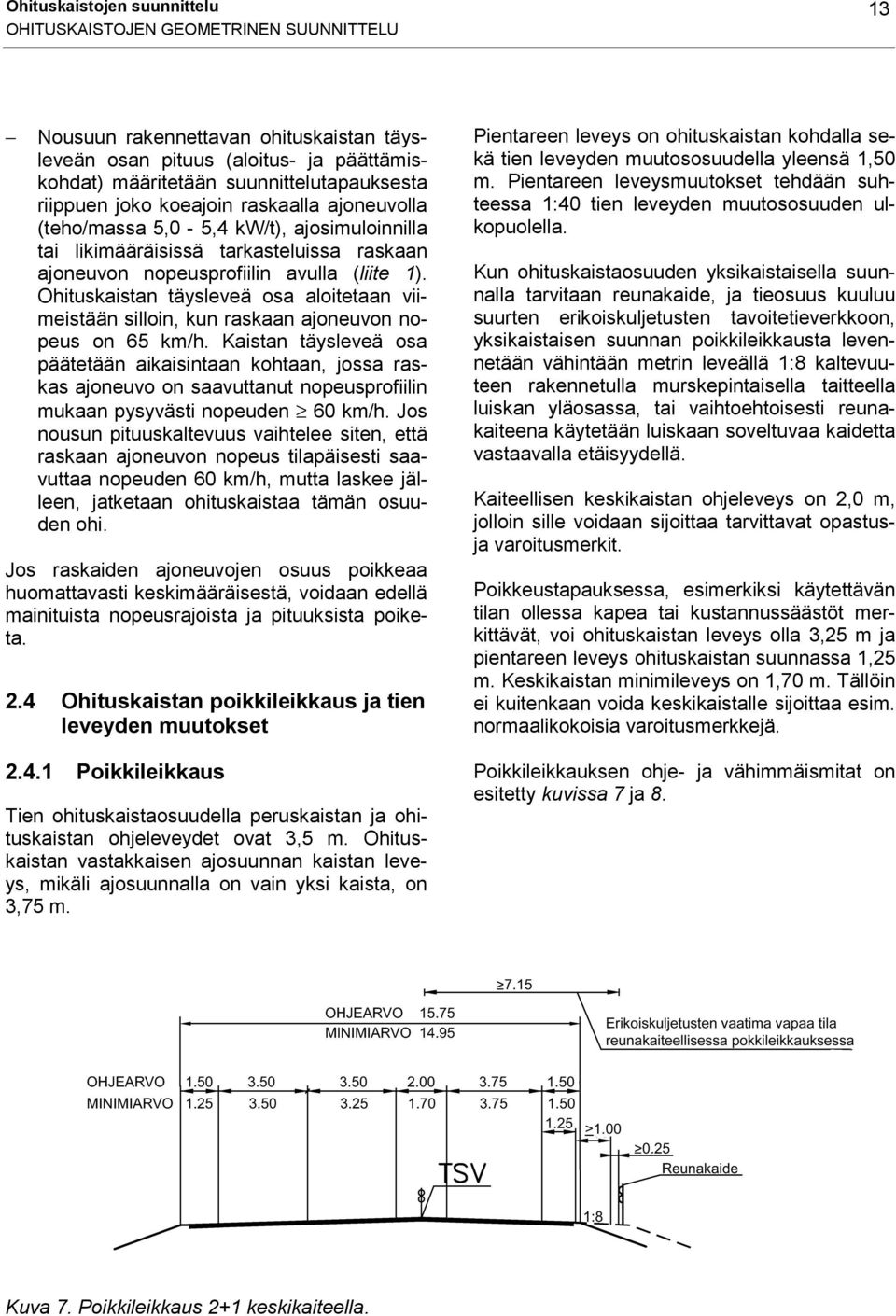 Ohituskaistojen suunnittelu
OHITUSKAISTOJEN GEOMETRINEN SUUNNITTELU

13

– Nousuun rakennettavan ohituskaistan täysleveän osan pituus (aloitus- ja päättämiskohdat) määritetään suunnittelutapauksesta riippuen joko koeajoin raskaalla ajoneuvolla (teho/massa 5,0 - 5,4 kW/t), ajosimuloinnilla tai likimääräisissä tarkasteluissa raskaan ajoneuvon nopeusprofiilin avulla (liite 1). Ohituskaistan täysleveä osa aloitetaan viimeistään silloin, kun raskaan ajoneuvon nopeus on 65 km/h. Kaistan täysleveä osa päätetään aikaisintaan kohtaan, jossa raskas ajoneuvo on saavuttanut nopeusprofiilin mukaan pysyvästi nopeuden $\geq$ 60 km/h. Jos nousun pituuskaltevuus vaihtelee siten, että raskaan ajoneuvon nopeus tilapäisesti saavuttaa nopeuden 60 km/h, mutta laskee jälleen, jatketaan ohituskaistaa tämän osuuden ohi.

Jos raskaiden ajoneuvojen osuus poikkeaa huomattavasti keskimääräisestä, voidaan edellä mainituista nopeusrajoista ja pituuksista poiketa.

2.4 Ohituskaistan poikkileikkaus ja tien leveyden muutokset

2.4.1 Poikkileikkaus

Tien ohituskaistaosuudella peruskaistan ja ohituskaistan ohjeleveydet ovat 3,5 m. Ohituskaistan vastakkaisen ajosuunnan kaistan leveys, mikäli ajosuunnalla on vain yksi kaista, on 3,75 m.

Pientareen leveys on ohituskaistan kohdalla sekä tien leveyden muutososuudella yleensä 1,50 m. Pientareen leveysmuutokset tehdään suhteessa 1:40 tien leveyden muutososuuden ulkopuolella.

Kun ohituskaistaosuuden yksikaistaisella suunnalla tarvitaan reunakaide, ja tieosuus kuuluu suurten erikoiskuljetusten tavoitetieverkkoon, yksikaistaisen suunnan poikkileikkausta levennetään vähintään metrin leveällä 1:8 kaltevuuteen rakennetulla murskepintaisella taitteella luiskan yläosassa, tai vaihtoehtoisesti reunakaiteena käytetään luiskaan soveltuvaa kaidetta vastaavalla etäisyydellä.

Kaiteellisen keskikaistan ohjeleveys on 2,0 m, jolloin sille voidaan sijoittaa tarvittavat opastus- ja varoitusmerkit.

Poikkeustapauksessa, esimerkiksi käytettävän tilan ollessa kapea tai kustannussäästöt merkittävät, voi ohituskaistan leveys olla 3,25 m ja pientareen leveys ohituskaistan suunnassa 1,25 m. Keskikaistan minimileveys on 1,70 m. Tällöin ei kuitenkaan voida keskikaistalle sijoittaa esim. normaalikokoisia varoitusmerkkejä.

Poikkileikkauksen ohje- ja vähimmäismitat on esitetty kuvissa 7 ja 8.

$\geq$7.15
OHJEARVO 15.75
MINIMIARVO 14.95
Erikoiskuljetusten vaatima vapaa tila reunakaiteellisessa pokkileikkauksessa

| OHJEARVO | 1.50 | 3.50 | 3.50 | 2.00 | 3.75 | 1.50 |
|---|---|---|---|---|---|---|
| MINIMIARVO | 1.25 | 3.50 | 3.25 | 1.70 | 3.75 | 1.50 |

1.25
$\geq$1.00
$\geq$0.25
Reunakaide
TSV
1:8

Kuva 7. Poikkileikkaus 2+1 keskikaiteella.